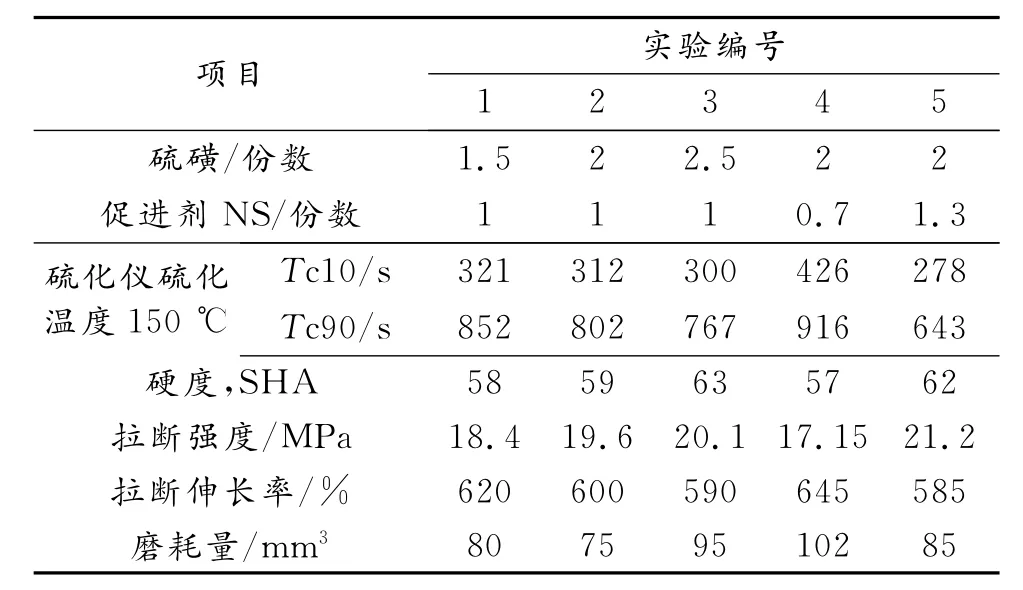 | 项目 | | 实验编号 | | | | |
|---|---|---|---|---|---|---|
| | | 1 | 2 | 3 | 4 | 5 |
| 硫磺/份数 | | 1.5 | 2 | 2.5 | 2 | 2 |
| 促进剂 NS/份数 | | 1 | 1 | 1 | 0.7 | 1.3 |
| 硫化仪硫化温度 150 ℃ | $T$c10/s | 321 | 312 | 300 | 426 | 278 |
| | $T$c90/s | 852 | 802 | 767 | 916 | 643 |
| 硬度,SHA | | 58 | 59 | 63 | 57 | 62 |
| 拉断强度/MPa | | 18.4 | 19.6 | 20.1 | 17.15 | 21.2 |
| 拉断伸长率/% | | 620 | 600 | 590 | 645 | 585 |
| 磨耗量/mm$^3$ | | 80 | 75 | 95 | 102 | 85 |